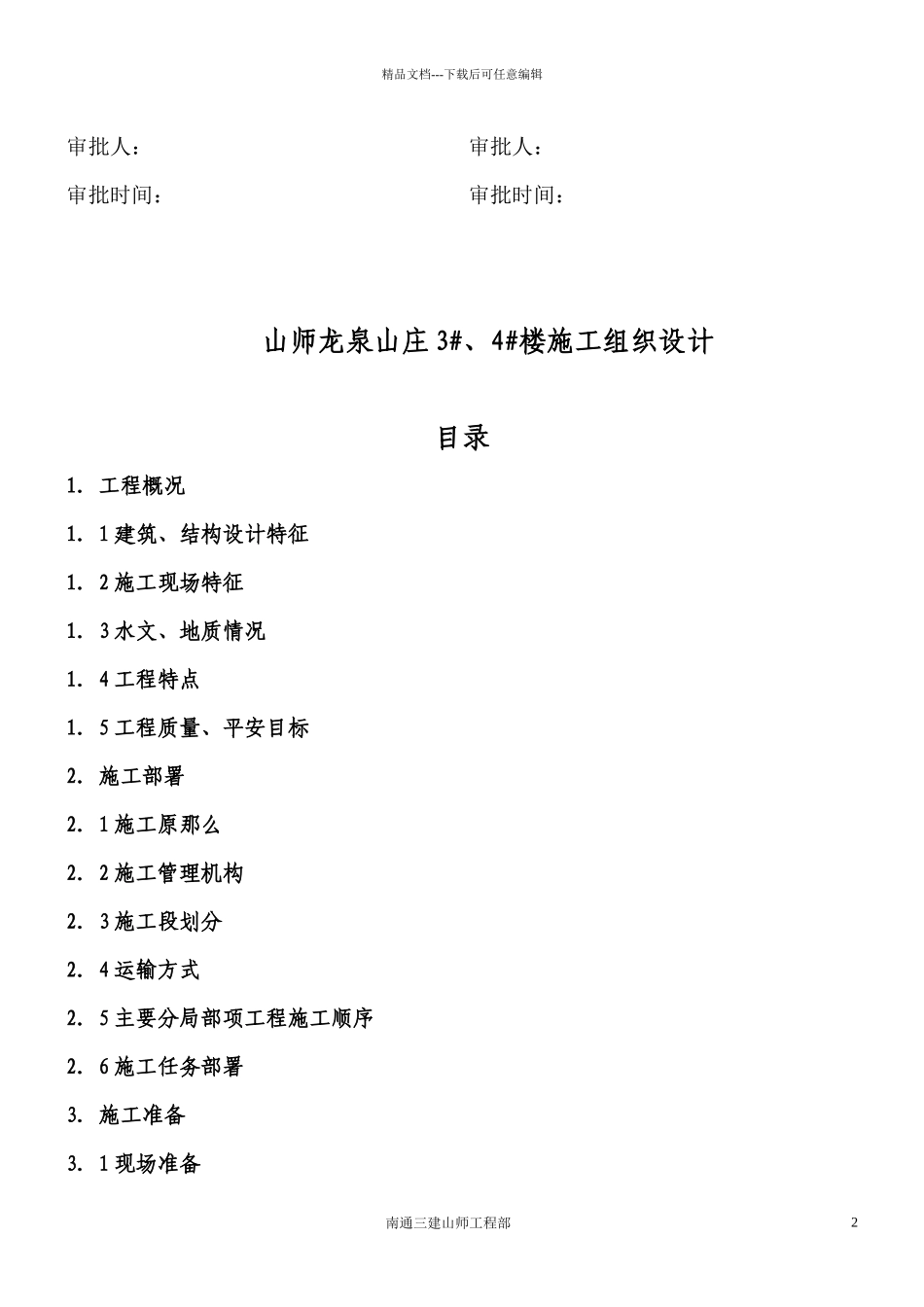 精品文档---下载后可任意编辑

审批人：

审批时间：

审批人：

审批时间：

山师龙泉山庄 3#、4#楼施工组织设计

目录

1. 工程概况

1. 1 建筑、结构设计特征

1. 2 施工现场特征

1. 3 水文、地质情况

1. 4 工程特点

1. 5 工程质量、平安目标

2. 施工部署

2. 1 施工原那么

2. 2 施工管理机构

2. 3 施工段划分

2. 4 运输方式

2. 5 主要分局部项工程施工顺序

2. 6 施工任务部署

3. 施工准备

3. 1 现场准备

南通三建山师工程部

2